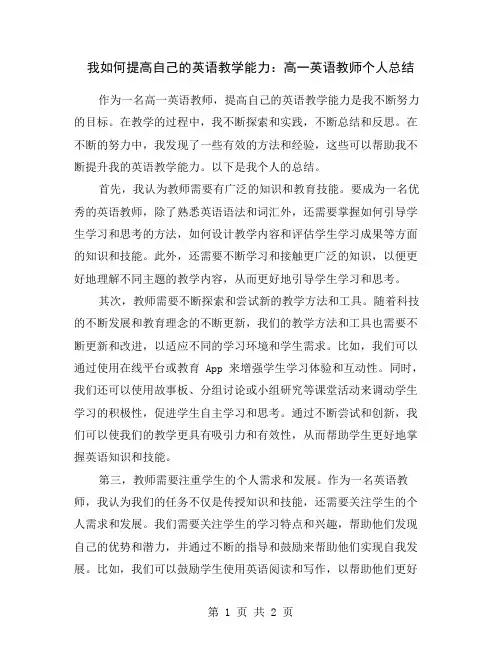 我如何提高自己的英语教学能力：高一英语教师个人总结

作为一名高一英语教师，提高自己的英语教学能力是我不断努力的目标。在教学的过程中，我不断探索和实践，不断总结和反思。在不断的努力中，我发现了一些有效的方法和经验，这些可以帮助我不断提升我的英语教学能力。以下是我个人的总结。

首先，我认为教师需要有广泛的知识和教育技能。要成为一名优秀的英语教师，除了熟悉英语语法和词汇外，还需要掌握如何引导学生学习和思考的方法，如何设计教学内容和评估学生学习成果等方面的知识和技能。此外，还需要不断学习和接触更广泛的知识，以便更好地理解不同主题的教学内容，从而更好地引导学生学习和思考。

其次，教师需要不断探索和尝试新的教学方法和工具。随着科技的不断发展和教育理念的不断更新，我们的教学方法和工具也需要不断更新和改进，以适应不同的学习环境和学生需求。比如，我们可以通过使用在线平台或教育 App 来增强学生学习体验和互动性。同时，我们还可以使用故事板、分组讨论或小组研究等课堂活动来调动学生学习的积极性，促进学生自主学习和思考。通过不断尝试和创新，我们可以使我们的教学更具有吸引力和有效性，从而帮助学生更好地掌握英语知识和技能。

第三，教师需要注重学生的个人需求和发展。作为一名英语教师，我认为我们的任务不仅是传授知识和技能，还需要关注学生的个人需求和发展。我们需要关注学生的学习特点和兴趣，帮助他们发现自己的优势和潜力，并通过不断的指导和鼓励来帮助他们实现自我发展。比如，我们可以鼓励学生使用英语阅读和写作，以帮助他们更好

第 1 页 共 2 页